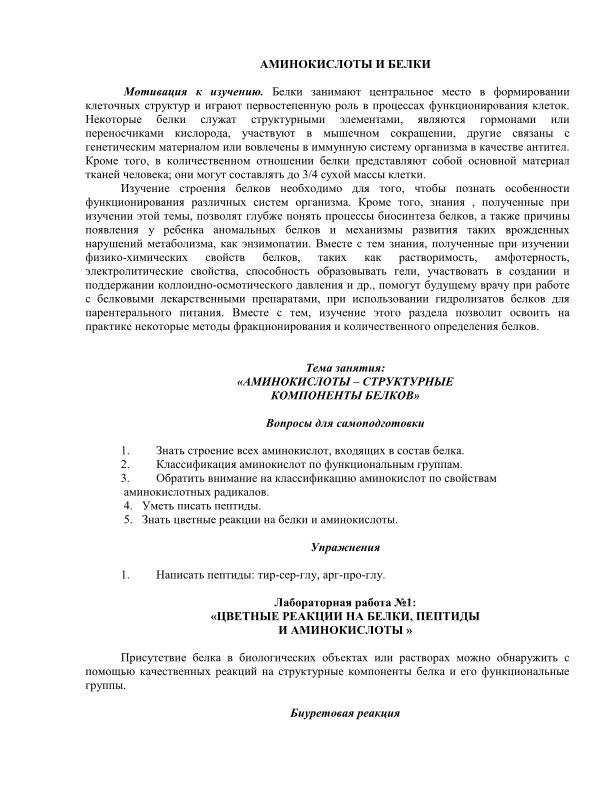 АМИНОКИСЛОТЫ И БЕЛКИ

Мотивация к изучению. Белки занимают центральное место в формировании клеточных структур и играют первостепенную роль в процессах функционирования клеток. Некоторые белки служат структурными элементами, являются гормонами или переносчиками кислорода, участвуют в мышечном сокращении, другие связаны с генетическим материалом или вовлечены в иммунную систему организма в качестве антител. Кроме того, в количественном отношении белки представляют собой основной материал тканей человека; они могут составлять до 3/4 сухой массы клетки.

Изучение строения белков необходимо для того, чтобы познать особенности функционирования различных систем организма. Кроме того, знания , полученные при изучении этой темы, позволят глубже понять процессы биосинтеза белков, а также причины появления у ребенка аномальных белков и механизмы развития таких врожденных нарушений метаболизма, как энзимопатии. Вместе с тем знания, полученные при изучении физико-химических свойств белков, таких как растворимость, амфотерность, электролитические свойства, способность образовывать гели, участвовать в создании и поддержании коллоидно-осмотического давления и др., помогут будущему врачу при работе с белковыми лекарственными препаратами, при использовании гидролизатов белков для парентерального питания. Вместе с тем, изучение этого раздела позволит освоить на практике некоторые методы фракционирования и количественного определения белков.

Тема занятия:
«АМИНОКИСЛОТЫ – СТРУКТУРНЫЕ
КОМПОНЕНТЫ БЕЛКОВ»

Вопросы для самоподготовки

1. Знать строение всех аминокислот, входящих в состав белка.
2. Классификация аминокислот по функциональным группам.
3. Обратить внимание на классификацию аминокислот по свойствам аминокислотных радикалов.
4. Уметь писать пептиды.
5. Знать цветные реакции на белки и аминокислоты.

Упражнения

1. Написать пептиды: тир-сер-глу, арг-про-глу.

Лабораторная работа №1:
«ЦВЕТНЫЕ РЕАКЦИИ НА БЕЛКИ, ПЕПТИДЫ
И АМИНОКИСЛОТЫ »

Присутствие белка в биологических объектах или растворах можно обнаружить с помощью качественных реакций на структурные компоненты белка и его функциональные группы.

Биуретовая реакция